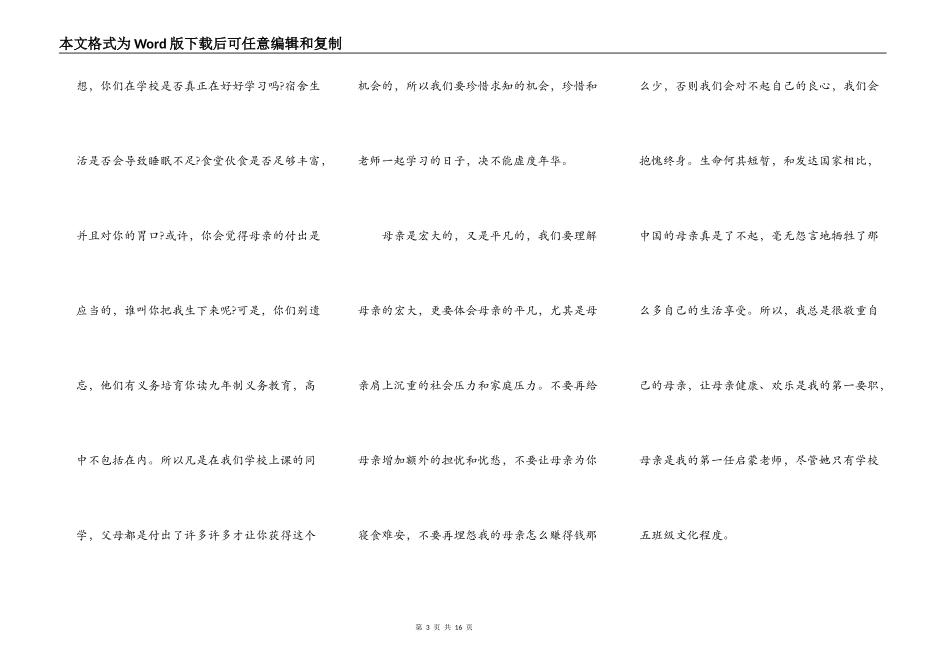 本文格式为Word版下载后可任意编辑和复制

想，你们在学校是否真正在好好学习吗?宿舍生活是否会导致睡眠不足?食堂伙食是否足够丰富，并且对你的胃口?或许，你会觉得母亲的付出是应当的，谁叫你把我生下来呢?可是，你们别遗忘，他们有义务培育你读九年制义务教育，高中不包括在内。所以凡是在我们学校上课的同学，父母都是付出了许多许多才让你获得这个机会的，所以我们要珍惜求知的机会，珍惜和老师一起学习的日子，决不能虚度年华。

母亲是宏大的，又是平凡的，我们要理解母亲的宏大，更要体会母亲的平凡，尤其是母亲肩上沉重的社会压力和家庭压力。不要再给母亲增加额外的担忧和忧愁，不要让母亲为你寝食难安，不要再埋怨我的母亲怎么赚得钱那么少，否则我们会对不起自己的良心，我们会抱愧终身。生命何其短暂，和发达国家相比，中国的母亲真是了不起，毫无怨言地牺牲了那么多自己的生活享受。所以，我总是很敬重自己的母亲，让母亲健康、欢乐是我的第一要职，母亲是我的第一任启蒙老师，尽管她只有学校五班级文化程度。

第 3 页 共 16 页